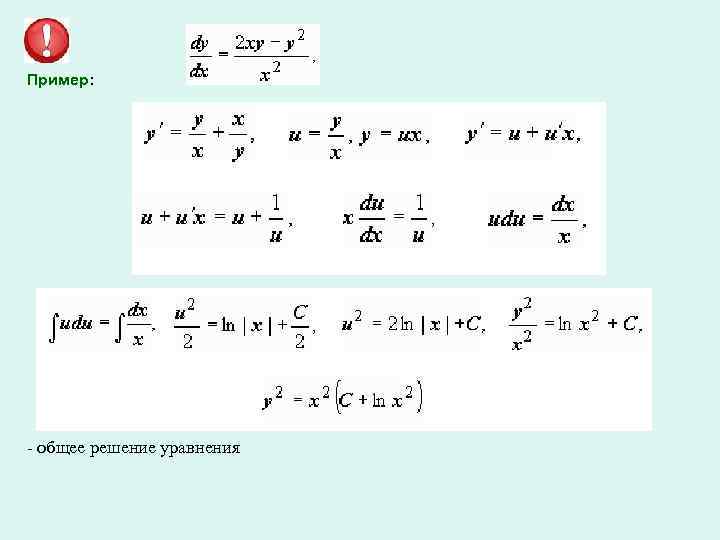 Пример:

$\frac{dy}{dx} = \frac{2xy - y^2}{x^2}$,

$y' = \frac{y}{x} + \frac{x}{y}$, $u = \frac{y}{x}$, $y = ux$, $y' = u + u'x$,

$u + u'x = u + \frac{1}{u}$, $x\frac{du}{dx} = \frac{1}{u}$, $udu = \frac{dx}{x}$,

$\int udu = \int \frac{dx}{x}$, $\frac{u^2}{2} = \ln|x| + \frac{C}{2}$, $u^2 = 2\ln|x| + C$, $\frac{y^2}{x^2} = \ln x^2 + C$,

$y^2 = x^2\left(C + \ln x^2\right)$

- общее решение уравнения